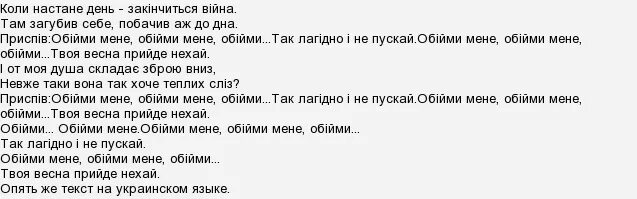 Коли настане день - закінчиться війна.
Там загубив себе, побачив аж до дна.
Приспів:Обійми мене, обійми мене, обійми...Так лагідно і не пускай.Обійми мене, обійми мене, обійми...Твоя весна прийде нехай.
І от моя душа складає зброю вниз,
Невже таки вона так хоче теплих сліз?
Приспів:Обійми мене, обійми мене, обійми...Так лагідно і не пускай.Обійми мене, обійми мене, обійми...Твоя весна прийде нехай.
Обійми... Обійми мене.Обійми мене, обійми мене, обійми...
Так лагідно і не пускай.
Обійми мене, обійми мене, обійми...
Твоя весна прийде нехай.
Опять же текст на украинском языке.